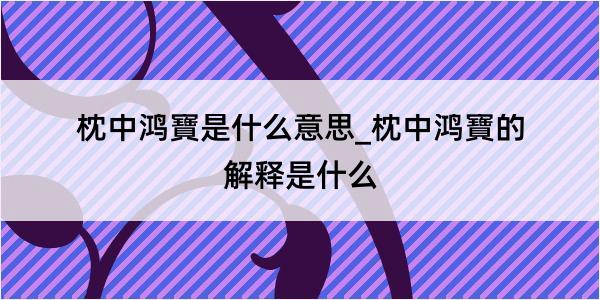 枕中鸿寶是什么意思_枕中鸿寶的解释是什么